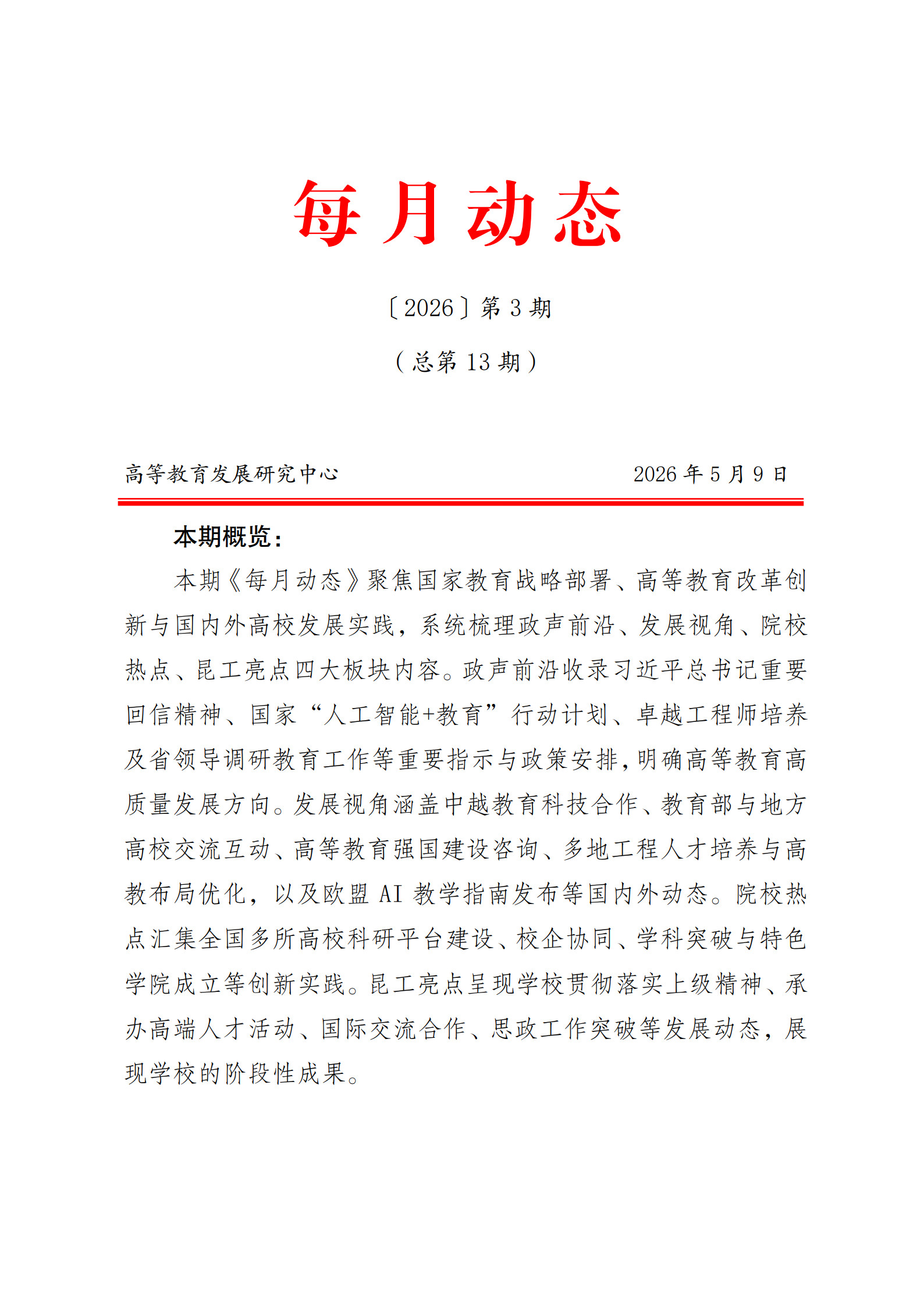 每月动态

〔2026〕第3期

（总第13期）

高等教育发展研究中心 2026年5月9日

本期概览：

本期《每月动态》聚焦国家教育战略部署、高等教育改革创新与国内外高校发展实践，系统梳理政声前沿、发展视角、院校热点、昆工亮点四大板块内容。政声前沿收录习近平总书记重要回信精神、国家“人工智能+教育”行动计划、卓越工程师培养及省领导调研教育工作等重要指示与政策安排，明确高等教育高质量发展方向。发展视角涵盖中越教育科技合作、教育部与地方高校交流互动、高等教育强国建设咨询、多地工程人才培养与高教布局优化，以及欧盟AI教学指南发布等国内外动态。院校热点汇集全国多所高校科研平台建设、校企协同、学科突破与特色学院成立等创新实践。昆工亮点呈现学校贯彻落实上级精神、承办高端人才活动、国际交流合作、思政工作突破等发展动态，展现学校的阶段性成果。